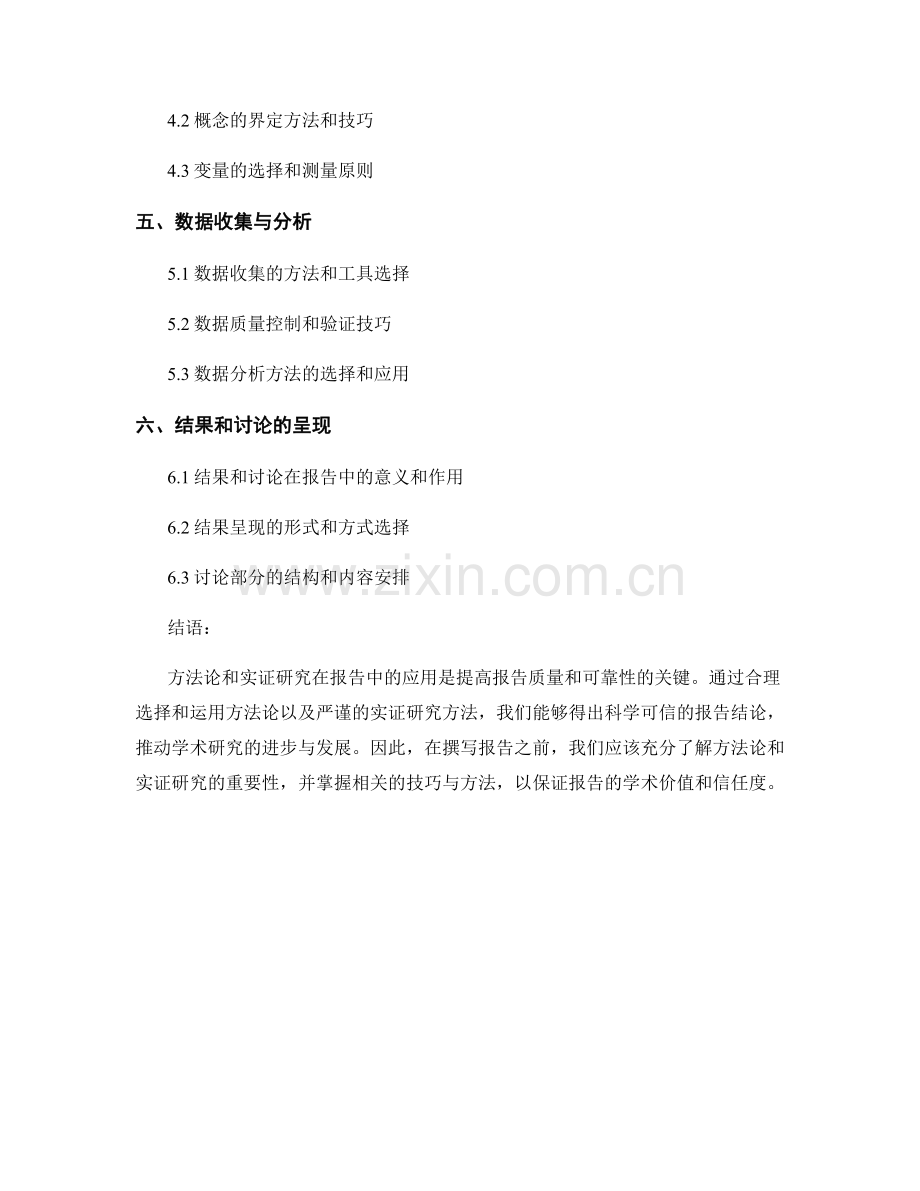 4.2 概念的界定方法和技巧

4.3 变量的选择和测量原则

五、数据收集与分析

5.1 数据收集的方法和工具选择

5.2 数据质量控制和验证技巧

5.3 数据分析方法的选择和应用

六、结果和讨论的呈现

6.1 结果和讨论在报告中的意义和作用

6.2 结果呈现的形式和方式选择

6.3 讨论部分的结构和内容安排

www.zixin.com.cn

结语：

方法论和实证研究在报告中的应用是提高报告质量和可靠性的关键。通过合理选择和运用方法论以及严谨的实证研究方法，我们能够得出科学可信的报告结论，推动学术研究的进步与发展。因此，在撰写报告之前，我们应该充分了解方法论和实证研究的重要性，并掌握相关的技巧与方法，以保证报告的学术价值和信任度。